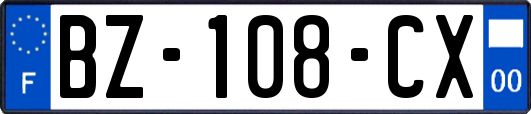 F
BZ-108-CX
00